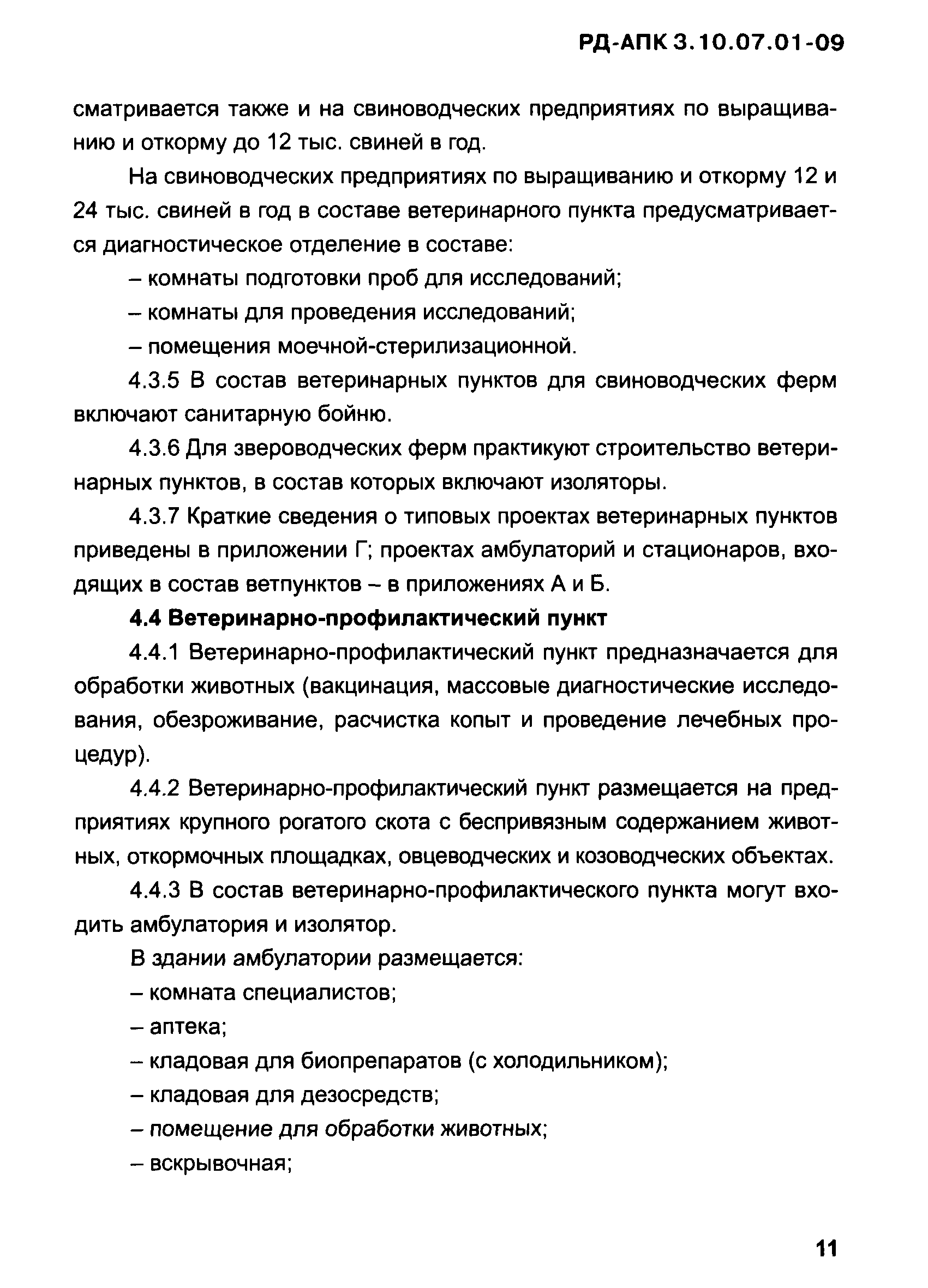 РД-АПК 3.10.07.01-09

сматривается также и на свиноводческих предприятиях по выращиванию и откорму до 12 тыс. свиней в год.

На свиноводческих предприятиях по выращиванию и откорму 12 и 24 тыс. свиней в год в составе ветеринарного пункта предусматривается диагностическое отделение в составе:

– комнаты подготовки проб для исследований;

– комнаты для проведения исследований;

– помещения моечной-стерилизационной.

4.3.5 В состав ветеринарных пунктов для свиноводческих ферм включают санитарную бойню.

4.3.6 Для звероводческих ферм практикуют строительство ветеринарных пунктов, в состав которых включают изоляторы.

4.3.7 Краткие сведения о типовых проектах ветеринарных пунктов приведены в приложении Г; проектах амбулаторий и стационаров, входящих в состав ветпунктов – в приложениях А и Б.

4.4 Ветеринарно-профилактический пункт

4.4.1 Ветеринарно-профилактический пункт предназначается для обработки животных (вакцинация, массовые диагностические исследования, обезроживание, расчистка копыт и проведение лечебных процедур).

4.4.2 Ветеринарно-профилактический пункт размещается на предприятиях крупного рогатого скота с беспривязным содержанием животных, откормочных площадках, овцеводческих и козоводческих объектах.

4.4.3 В состав ветеринарно-профилактического пункта могут входить амбулатория и изолятор.

В здании амбулатории размещается:

– комната специалистов;

– аптека;

– кладовая для биопрепаратов (с холодильником);

– кладовая для дезосредств;

– помещение для обработки животных;

– вскрывочная;

11